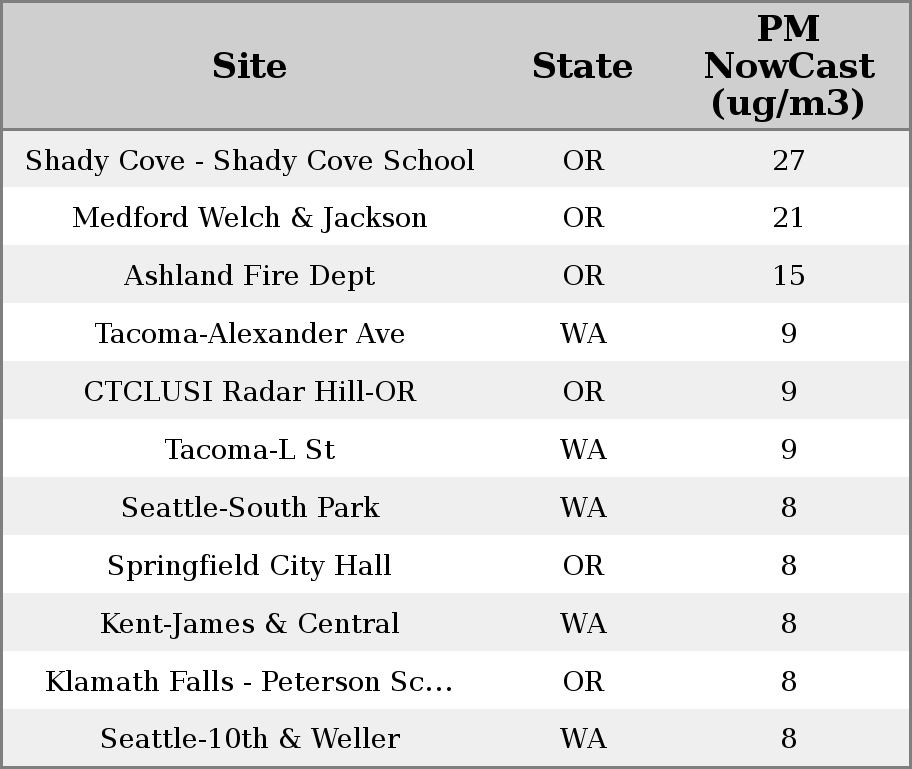 | Site | State | PM NowCast (ug/m3) |
|---|---|---|
| Shady Cove - Shady Cove School | OR | 27 |
| Medford Welch & Jackson | OR | 21 |
| Ashland Fire Dept | OR | 15 |
| Tacoma-Alexander Ave | WA | 9 |
| CTCLUSI Radar Hill-OR | OR | 9 |
| Tacoma-L St | WA | 9 |
| Seattle-South Park | WA | 8 |
| Springfield City Hall | OR | 8 |
| Kent-James & Central | WA | 8 |
| Klamath Falls - Peterson Sc... | OR | 8 |
| Seattle-10th & Weller | WA | 8 |